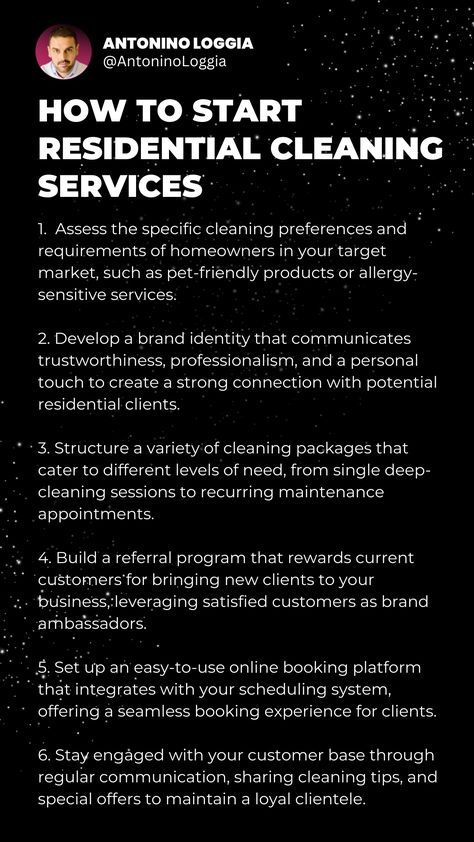 ANTONINO LOGGIA
@AntoninoLoggia

HOW TO START RESIDENTIAL CLEANING SERVICES

1. Assess the specific cleaning preferences and requirements of homeowners in your target market, such as pet-friendly products or allergy-sensitive services.

2. Develop a brand identity that communicates trustworthiness, professionalism, and a personal touch to create a strong connection with potential residential clients.

3. Structure a variety of cleaning packages that cater to different levels of need, from single deep-cleaning sessions to recurring maintenance appointments.

4. Build a referral program that rewards current customers for bringing new clients to your business, leveraging satisfied customers as brand ambassadors.

5. Set up an easy-to-use online booking platform that integrates with your scheduling system, offering a seamless booking experience for clients.

6. Stay engaged with your customer base through regular communication, sharing cleaning tips, and special offers to maintain a loyal clientele.